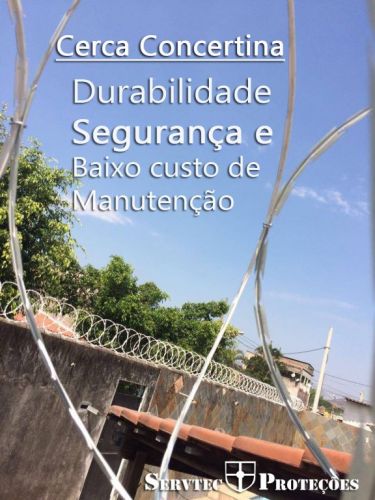 Cerca Concertina

Durabilidade
Segurança e
Baixo custo de
Manutenção

SERVTEC PROTEÇÕES